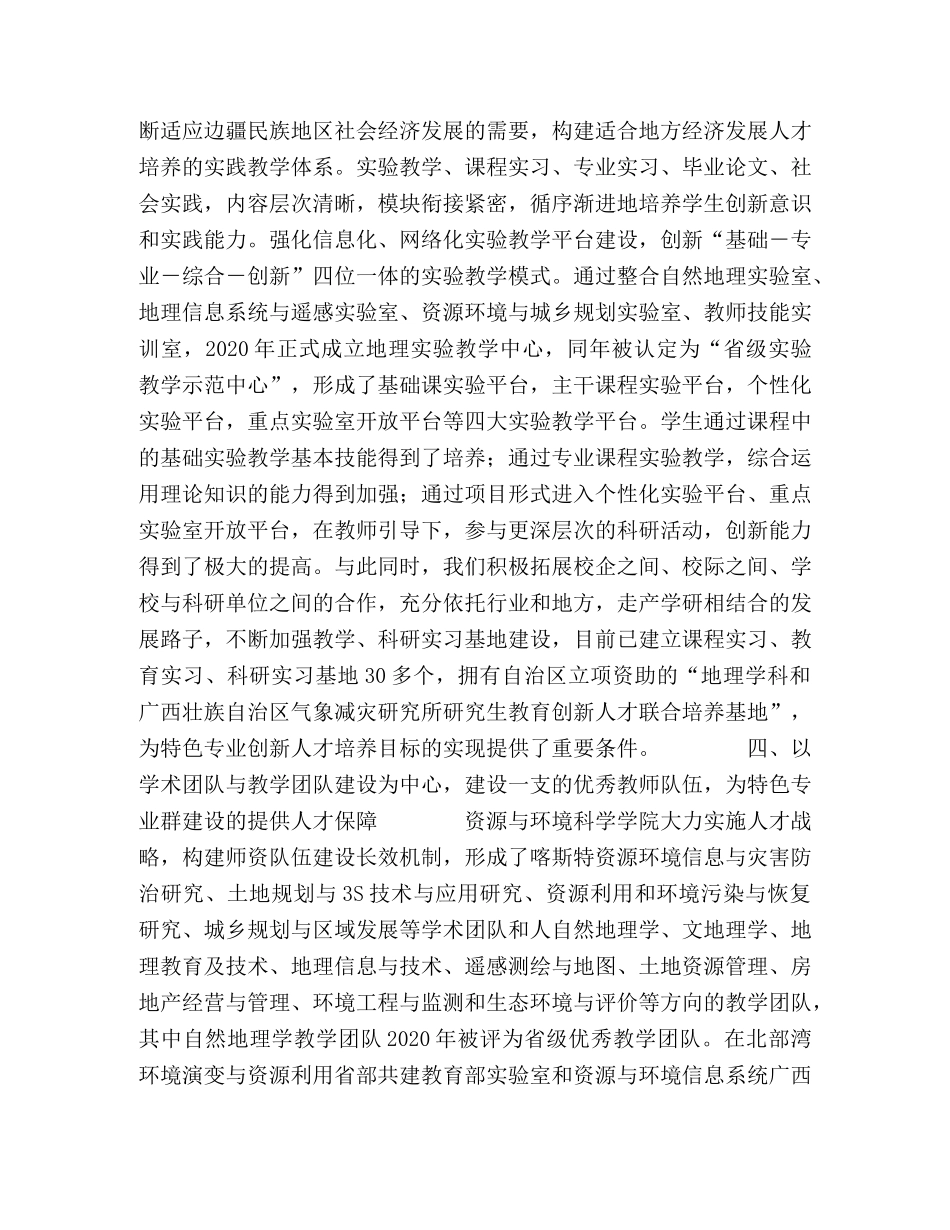 断适应边疆民族地区社会经济发展的需要，构建适合地方经济发展人才培养的实践教学体系。实验教学、课程实习、专业实习、毕业论文、社会实践，内容层次清晰，模块衔接紧密，循序渐进地培养学生创新意识和实践能力。强化信息化、网络化实验教学平台建设，创新“基础－专业－综合－创新”四位一体的实验教学模式。通过整合自然地理实验室、地理信息系统与遥感实验室、资源环境与城乡规划实验室、教师技能实训室，2020年正式成立地理实验教学中心，同年被认定为“省级实验教学示范中心”，形成了基础课实验平台，主干课程实验平台，个性化实验平台，重点实验室开放平台等四大实验教学平台。学生通过课程中的基础实验教学基本技能得到了培养；通过专业课程实验教学，综合运用理论知识的能力得到加强；通过项目形式进入个性化实验平台、重点实验室开放平台，在教师引导下，参与更深层次的科研活动，创新能力得到了极大的提高。与此同时，我们积极拓展校企之间、校际之间、学校与科研单位之间的合作，充分依托行业和地方，走产学研相结合的发展路子，不断加强教学、科研实习基地建设，目前已建立课程实习、教育实习、科研实习基地30多个，拥有自治区立项资助的“地理学科和广西壮族自治区气象减灾研究所研究生教育创新人才联合培养基地”，为特色专业创新人才培养目标的实现提供了重要条件。 四、以学术团队与教学团队建设为中心，建设一支的优秀教师队伍，为特色专业群建设的提供人才保障 资源与环境科学学院大力实施人才战略，构建师资队伍建设长效机制，形成了喀斯特资源环境信息与灾害防治研究、土地规划与3S技术与应用研究、资源利用和环境污染与恢复研究、城乡规划与区域发展等学术团队和人自然地理学、文地理学、地理教育及技术、地理信息与技术、遥感测绘与地图、土地资源管理、房地产经营与管理、环境工程与监测和生态环境与评价等方向的教学团队，其中自然地理学教学团队2020年被评为省级优秀教学团队。在北部湾环境演变与资源利用省部共建教育部实验室和资源与环境信息系统广西